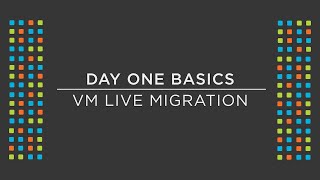 DAY ONE BASICS

VM LIVE MIGRATION